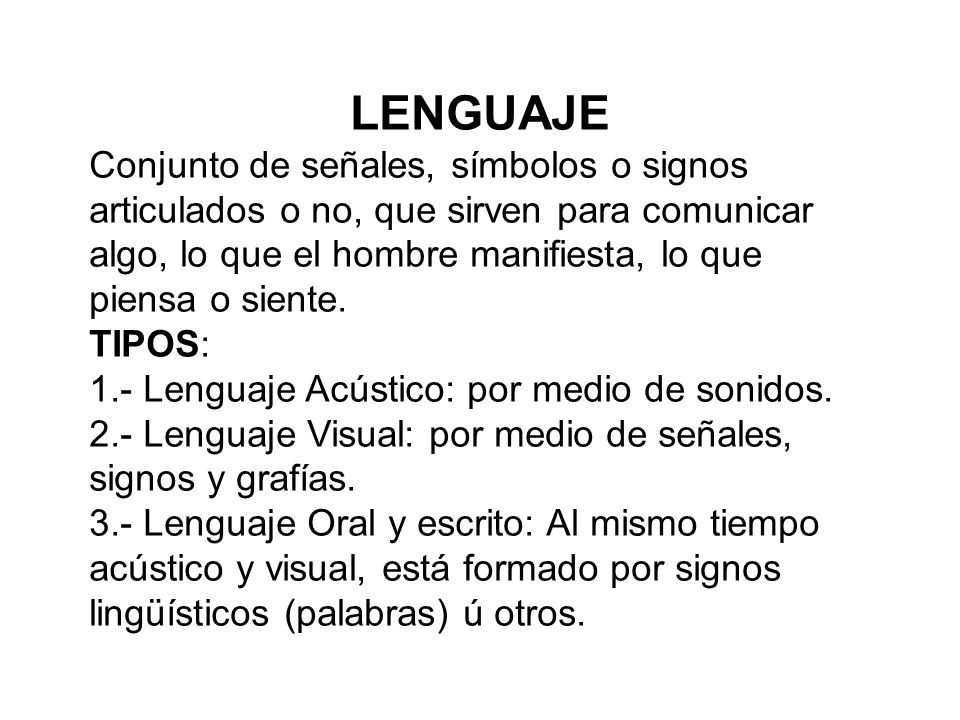 LENGUAJE

Conjunto de señales, símbolos o signos articulados o no, que sirven para comunicar algo, lo que el hombre manifiesta, lo que piensa o siente.

TIPOS:

1.- Lenguaje Acústico: por medio de sonidos.

2.- Lenguaje Visual: por medio de señales, signos y grafías.

3.- Lenguaje Oral y escrito: Al mismo tiempo acústico y visual, está formado por signos lingüísticos (palabras) ú otros.